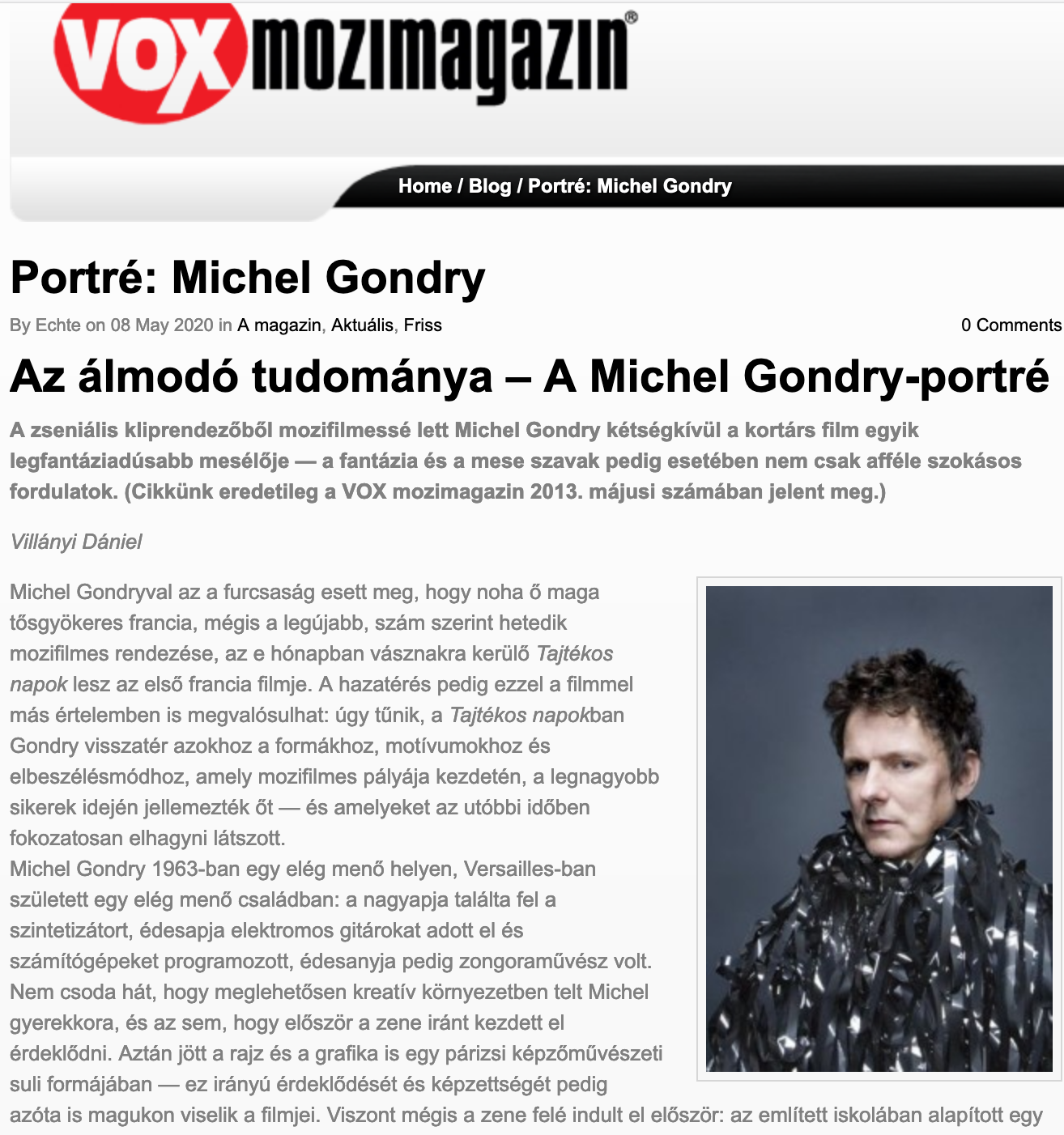 VOX mozimagazin®

Home / Blog / Portré: Michel Gondry

Portré: Michel Gondry

By Echte on 08 May 2020 in A magazin, Aktuális, Friss

0 Comments

Az álmodó tudománya – A Michel Gondry-portré

A zseniális kliprendezőből mozifilmessé lett Michel Gondry kétségkívül a kortárs film egyik legfantáziadúsabb mesélője — a fantázia és a mese szavak pedig esetében nem csak afféle szokásos fordulatok. (Cikkünk eredetileg a VOX mozimagazin 2013. májusi számában jelent meg.)

Villányi Dániel

Michel Gondryval az a furcsaság esett meg, hogy noha ő maga tősgyökeres francia, mégis a legújabb, szám szerint hetedik mozifilmes rendezése, az e hónapban vásznakra kerülő Tajtékos napok lesz az első francia filmje. A hazatérés pedig ezzel a filmmel más értelemben is megvalósulhat: úgy tűnik, a Tajtékos napokban Gondry visszatér azokhoz a formákhoz, motívumokhoz és elbeszélésmódhoz, amely mozifilmes pályája kezdetén, a legnagyobb sikerek idején jellemezték őt — és amelyeket az utóbbi időben fokozatosan elhagyni látszott.
Michel Gondry 1963-ban egy elég menő helyen, Versailles-ban született egy elég menő családban: a nagyapja találta fel a szintetizátort, édesapja elektromos gitárokat adott el és számítógépeket programozott, édesanyja pedig zongoraművész volt. Nem csoda hát, hogy meglehetősen kreatív környezetben telt Michel gyerekkora, és az sem, hogy először a zene iránt kezdett el érdeklődni. Aztán jött a rajz és a grafika is egy párizsi képzőművészeti suli formájában — ez irányú érdeklődését és képzettségét pedig azóta is magukon viselik a filmjei. Viszont mégis a zene felé indult el először: az említett iskolában alapított egy